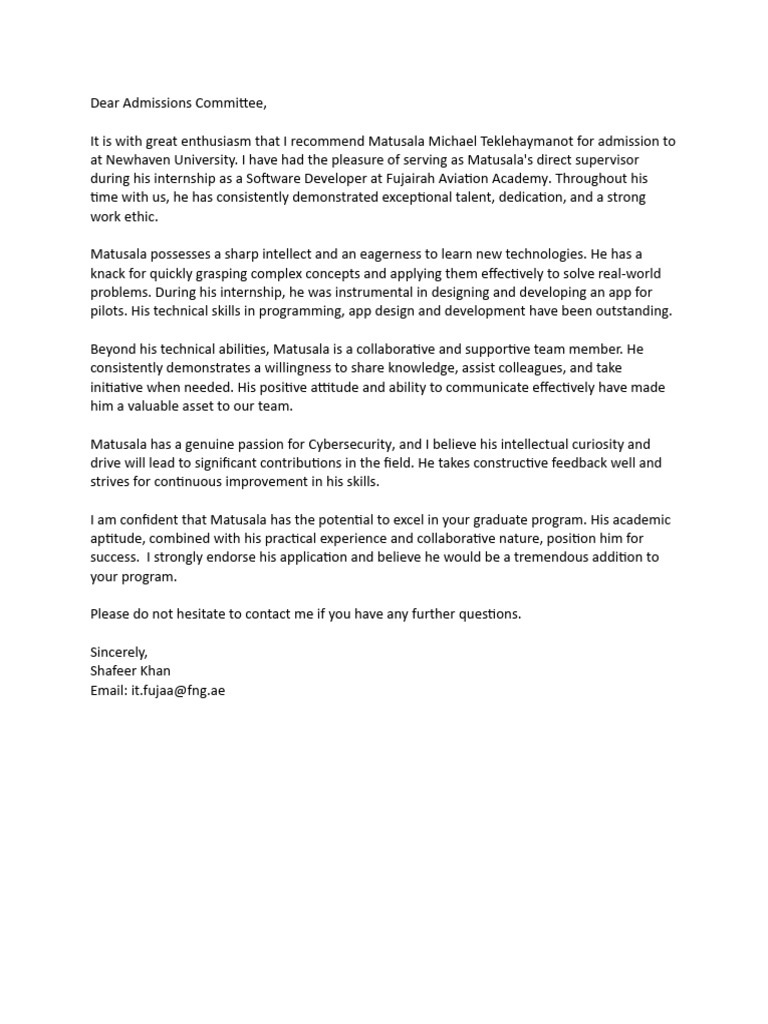 Dear Admissions Committee,

It is with great enthusiasm that I recommend Matusala Michael Teklehaymanot for admission to at Newhaven University. I have had the pleasure of serving as Matusala's direct supervisor during his internship as a Software Developer at Fujairah Aviation Academy. Throughout his time with us, he has consistently demonstrated exceptional talent, dedication, and a strong work ethic.

Matusala possesses a sharp intellect and an eagerness to learn new technologies. He has a knack for quickly grasping complex concepts and applying them effectively to solve real-world problems. During his internship, he was instrumental in designing and developing an app for pilots. His technical skills in programming, app design and development have been outstanding.

Beyond his technical abilities, Matusala is a collaborative and supportive team member. He consistently demonstrates a willingness to share knowledge, assist colleagues, and take initiative when needed. His positive attitude and ability to communicate effectively have made him a valuable asset to our team.

Matusala has a genuine passion for Cybersecurity, and I believe his intellectual curiosity and drive will lead to significant contributions in the field. He takes constructive feedback well and strives for continuous improvement in his skills.

I am confident that Matusala has the potential to excel in your graduate program. His academic aptitude, combined with his practical experience and collaborative nature, position him for success. I strongly endorse his application and believe he would be a tremendous addition to your program.

Please do not hesitate to contact me if you have any further questions.

Sincerely,
Shafeer Khan
Email: it.fujaa@fng.ae